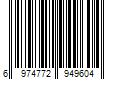 6 974772 949604